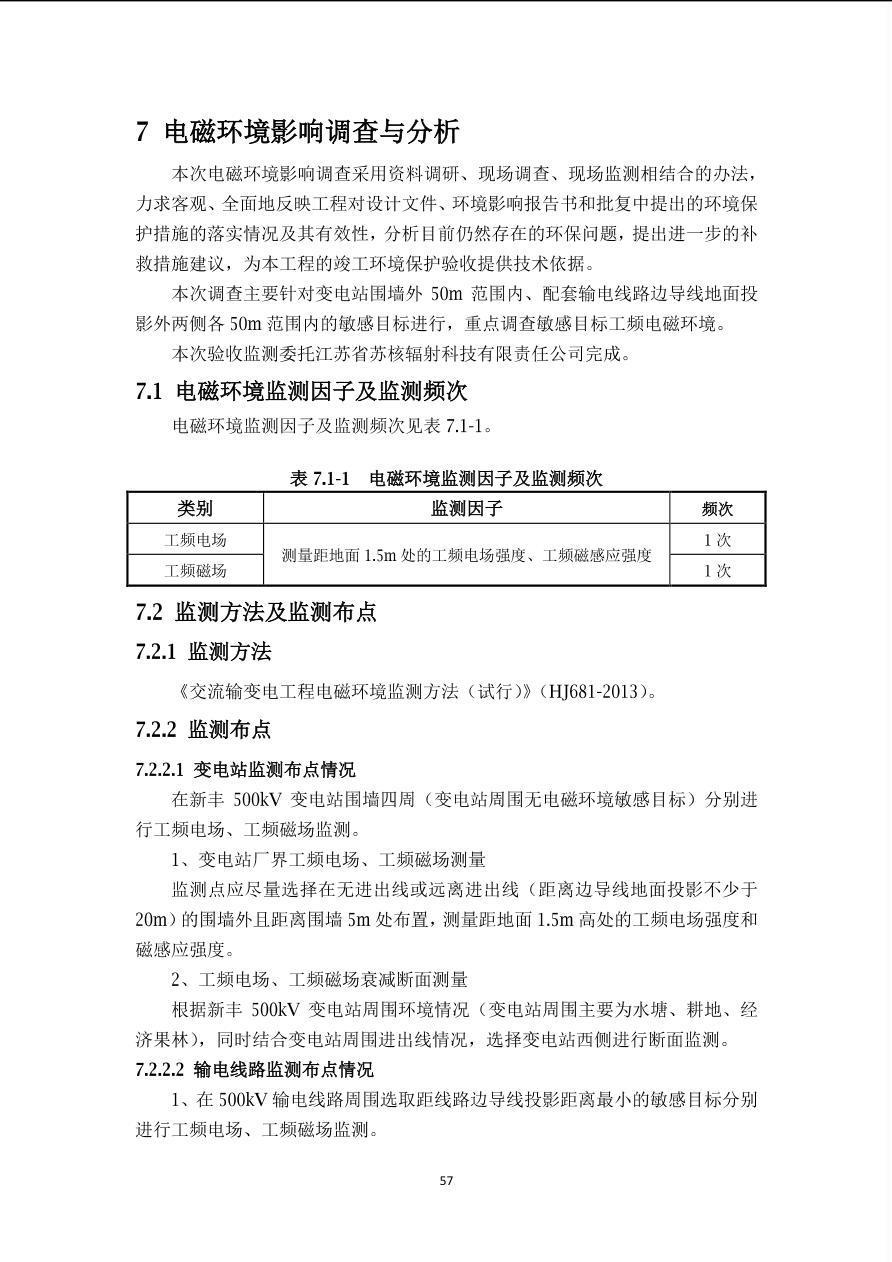 7 电磁环境影响调查与分析

本次电磁环境影响调查采用资料调研、现场调查、现场监测相结合的办法，力求客观、全面地反映工程对设计文件、环境影响报告书和批复中提出的环境保护措施的落实情况及其有效性，分析目前仍然存在的环保问题，提出进一步的补救措施建议，为本工程的竣工环境保护验收提供技术依据。

本次调查主要针对变电站围墙外50m范围内、配套输电线路边导线地面投影外两侧各50m范围内的敏感目标进行，重点调查敏感目标工频电磁环境。

本次验收监测委托江苏省苏核辐射科技有限责任公司完成。

7.1 电磁环境监测因子及监测频次

电磁环境监测因子及监测频次见表7.1-1。

表7.1-1 电磁环境监测因子及监测频次

| 类别 | 监测因子 | 频次 |
|---|---|---|
| 工频电场 | 测量距地面1.5m处的工频电场强度、工频磁感应强度 | 1次 |
| 工频磁场 | | 1次 |

7.2 监测方法及监测布点

7.2.1 监测方法

《交流输变电工程电磁环境监测方法（试行）》（HJ681-2013）。

7.2.2 监测布点

7.2.2.1 变电站监测布点情况

在新丰500kV变电站围墙四周（变电站周围无电磁环境敏感目标）分别进行工频电场、工频磁场监测。

1、变电站厂界工频电场、工频磁场测量

监测点应尽量选择在无进出线或远离进出线（距离边导线地面投影不少于20m）的围墙外且距离围墙5m处布置，测量距地面1.5m高处的工频电场强度和磁感应强度。

2、工频电场、工频磁场衰减断面测量

根据新丰500kV变电站周围环境情况（变电站周围主要为水塘、耕地、经济果林），同时结合变电站周围进出线情况，选择变电站西侧进行断面监测。

7.2.2.2 输电线路监测布点情况

1、在500kV输电线路周围选取距线路边导线投影距离最小的敏感目标分别进行工频电场、工频磁场监测。

57